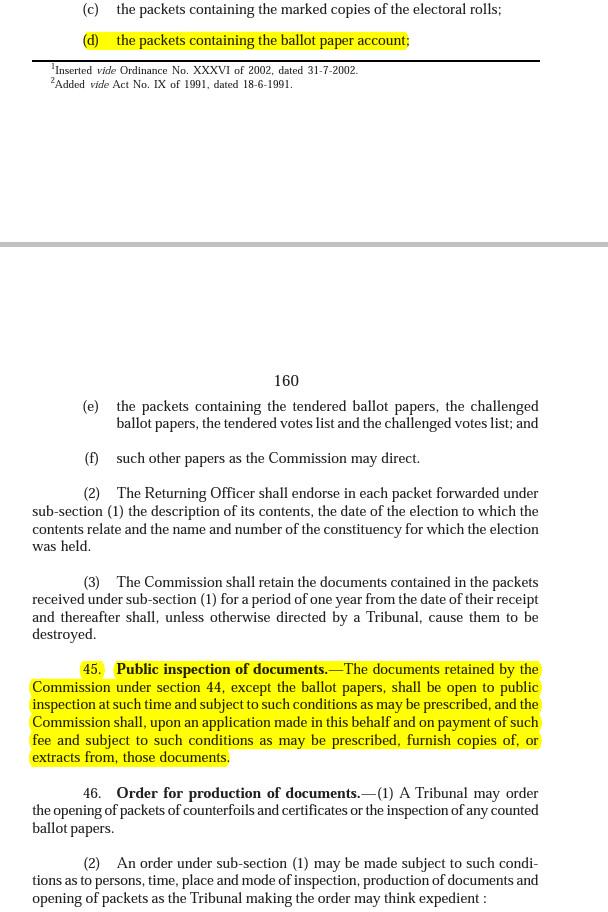 (c) the packets containing the marked copies of the electoral rolls;

(d) the packets containing the ballot paper account;

$^1$Inserted vide Ordinance No. XXXVI of 2002, dated 31-7-2002.
$^2$Added vide Act No. IX of 1991, dated 18-6-1991.

160

(e) the packets containing the tendered ballot papers, the challenged ballot papers, the tendered votes list and the challenged votes list; and

(f) such other papers as the Commission may direct.

(2) The Returning Officer shall endorse in each packet forwarded under sub-section (1) the description of its contents, the date of the election to which the contents relate and the name and number of the constituency for which the election was held.

(3) The Commission shall retain the documents contained in the packets received under sub-section (1) for a period of one year from the date of their receipt and thereafter shall, unless otherwise directed by a Tribunal, cause them to be destroyed.

45. Public inspection of documents.—The documents retained by the Commission under section 44, except the ballot papers, shall be open to public inspection at such time and subject to such conditions as may be prescribed, and the Commission shall, upon an application made in this behalf and on payment of such fee and subject to such conditions as may be prescribed, furnish copies of, or extracts from, those documents.

46. Order for production of documents.—(1) A Tribunal may order the opening of packets of counterfoils and certificates or the inspection of any counted ballot papers.

(2) An order under sub-section (1) may be made subject to such conditions as to persons, time, place and mode of inspection, production of documents and opening of packets as the Tribunal making the order may think expedient :